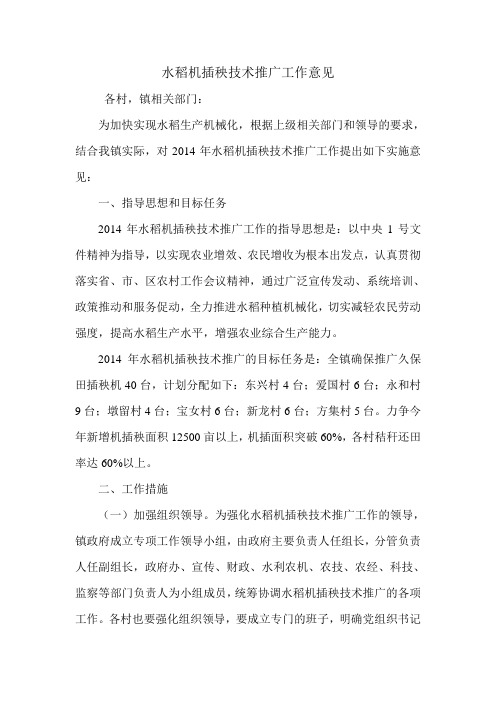 水稻机插秧技术推广工作意见

各村，镇相关部门：

为加快实现水稻生产机械化，根据上级相关部门和领导的要求，结合我镇实际，对 2014 年水稻机插秧技术推广工作提出如下实施意见：

一、指导思想和目标任务

2014 年水稻机插秧技术推广工作的指导思想是：以中央 1 号文件精神为指导，以实现农业增效、农民增收为根本出发点，认真贯彻落实省、市、区农村工作会议精神，通过广泛宣传发动、系统培训、政策推动和服务促动，全力推进水稻种植机械化，切实减轻农民劳动强度，提高水稻生产水平，增强农业综合生产能力。

2014 年水稻机插秧技术推广的目标任务是：全镇确保推广久保田插秧机 40 台，计划分配如下：东兴村 4 台；爱国村 6 台；永和村 9 台；墩留村 4 台；宝女村 6 台；新龙村 6 台；方集村 5 台。力争今年新增机插秧面积 12500 亩以上，机插面积突破 60%，各村秸秆还田率达 60%以上。

二、工作措施

（一）加强组织领导。为强化水稻机插秧技术推广工作的领导，镇政府成立专项工作领导小组，由政府主要负责人任组长，分管负责人任副组长，政府办、宣传、财政、水利农机、农技、农经、科技、监察等部门负责人为小组成员，统筹协调水稻机插秧技术推广的各项工作。各村也要强化组织领导，要成立专门的班子，明确党组织书记